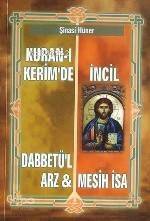 Şinasi Huner

KURAN-I KERİM'DE İNCİL

DABBETÜ'L ARZ & MESİH İSA